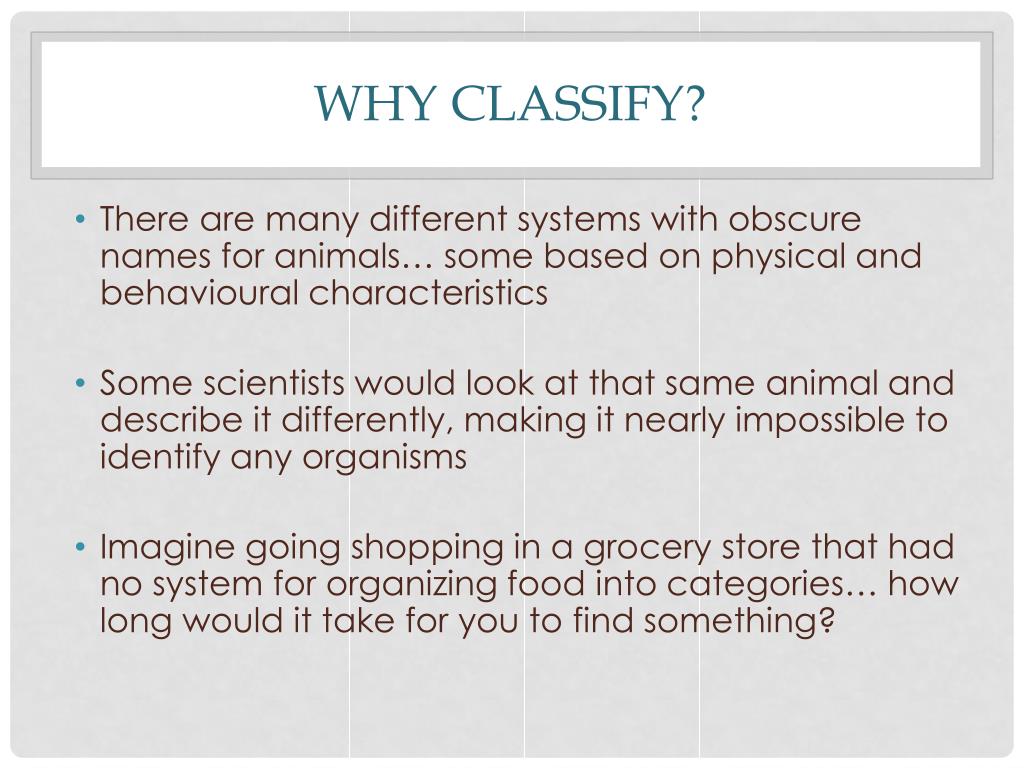 WHY CLASSIFY?

• There are many different systems with obscure names for animals… some based on physical and behavioural characteristics

• Some scientists would look at that same animal and describe it differently, making it nearly impossible to identify any organisms

• Imagine going shopping in a grocery store that had no system for organizing food into categories… how long would it take for you to find something?